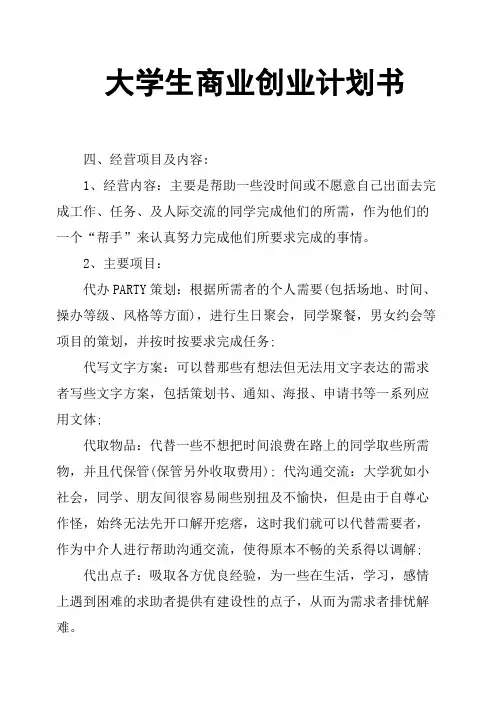 大学生商业创业计划书

四、经营项目及内容：

1、经营内容：主要是帮助一些没时间或不愿意自己出面去完成工作、任务、及人际交流的同学完成他们的所需，作为他们的一个“帮手”来认真努力完成他们所要求完成的事情。

2、主要项目：

代办PARTY策划：根据所需者的个人需要(包括场地、时间、操办等级、风格等方面)，进行生日聚会，同学聚餐，男女约会等项目的策划，并按时按要求完成任务；

代写文字方案：可以替那些有想法但无法用文字表达的需求者写些文字方案，包括策划书、通知、海报、申请书等一系列应用文体；

代取物品：代替一些不想把时间浪费在路上的同学取些所需物，并且代保管(保管另外收取费用)；代沟通交流：大学犹如小社会，同学、朋友间很容易闹些别扭及不愉快，但是由于自尊心作怪，始终无法先开口解开疙瘩，这时我们就可以代替需要者，作为中介人进行帮助沟通交流，使得原本不畅的关系得以调解；

代出点子：吸取各方优良经验，为一些在生活，学习，感情上遇到困难的求助者提供有建设性的点子，从而为需求者排忧解难。